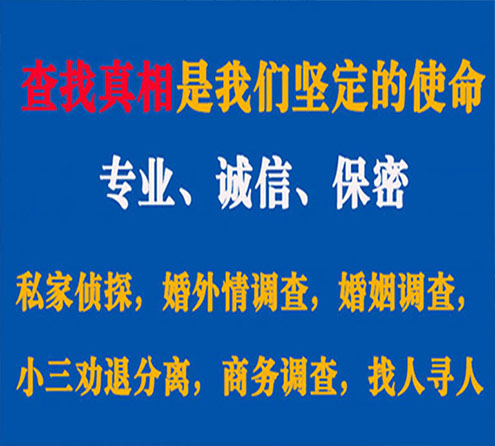 查找真相是我们坚定的使命

专业、诚信、保密

私家侦探，婚外情调查，婚姻调查，

小三劝退分离，商务调查，找人寻人